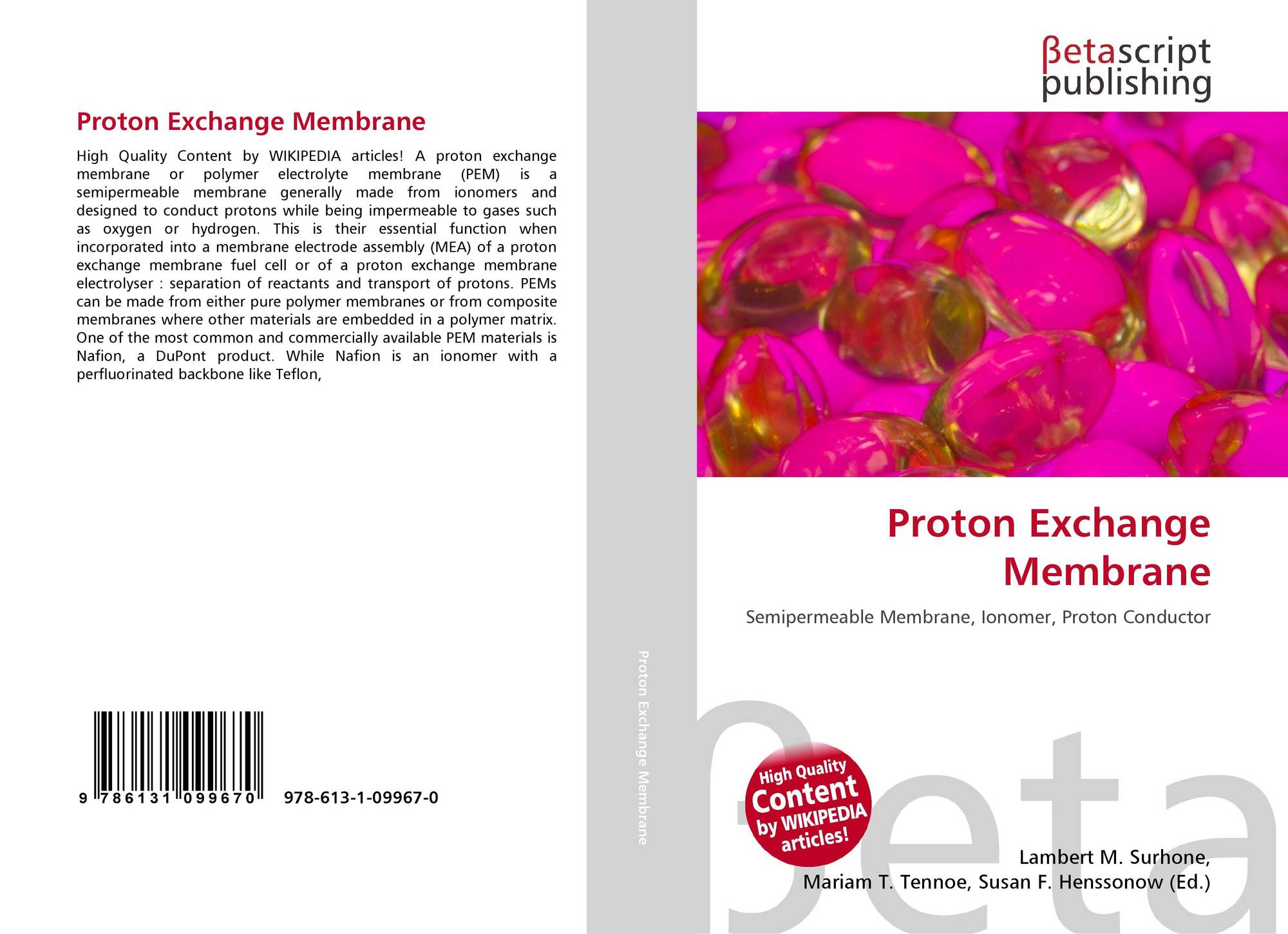 Proton Exchange Membrane

High Quality Content by WIKIPEDIA articles! A proton exchange membrane or polymer electrolyte membrane (PEM) is a semipermeable membrane generally made from ionomers and designed to conduct protons while being impermeable to gases such as oxygen or hydrogen. This is their essential function when incorporated into a membrane electrode assembly (MEA) of a proton exchange membrane fuel cell or of a proton exchange membrane electrolyser : separation of reactants and transport of protons. PEMs can be made from either pure polymer membranes or from composite membranes where other materials are embedded in a polymer matrix. One of the most common and commercially available PEM materials is Nafion, a DuPont product. While Nafion is an ionomer with a perfluorinated backbone like Teflon,

9 786131 099670 978-613-1-09967-0

Proton Exchange Membrane

βetascript publishing

Proton Exchange Membrane

Semipermeable Membrane, Ionomer, Proton Conductor

High Quality Content by WIKIPEDIA articles!

Lambert M. Surhone,
Mariam T. Tennoe, Susan F. Henssonow (Ed.)

βeta